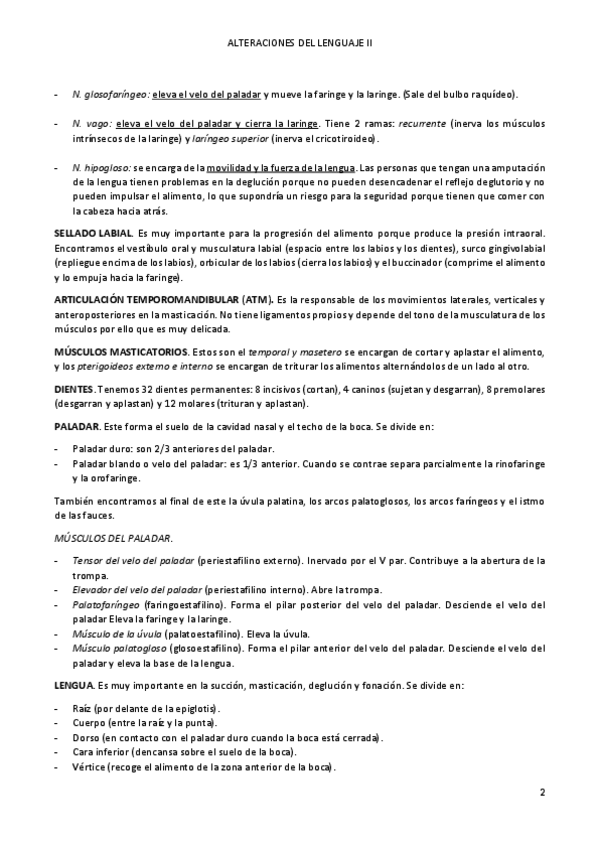 ALTERACIONES DEL LENGUAJE II

- N. glosofaríngeo: eleva el velo del paladar y mueve la faringe y la laringe. (Sale del bulbo raquídeo).

- N. vago: eleva el velo del paladar y cierra la laringe. Tiene 2 ramas: recurrente (inerva los músculos intrínsecos de la laringe) y laríngeo superior (inerva el cricotiroideo).

- N. hipogloso: se encarga de la movilidad y la fuerza de la lengua. Las personas que tengan una amputación de la lengua tienen problemas en la deglución porque no pueden desencadenar el reflejo deglutorio y no pueden impulsar el alimento, lo que supondría un riesgo para la seguridad porque tienen que comer con la cabeza hacia atrás.

SELLADO LABIAL. Es muy importante para la progresión del alimento porque produce la presión intraoral. Encontramos el vestíbulo oral y musculatura labial (espacio entre los labios y los dientes), surco gingivolabial (repliegue encima de los labios), orbicular de los labios (cierra los labios) y el buccinador (comprime el alimento y lo empuja hacia la faringe).

ARTICULACIÓN TEMPOROMANDIBULAR (ATM). Es la responsable de los movimientos laterales, verticales y anteroposteriores en la masticación. No tiene ligamentos propios y depende del tono de la musculatura de los músculos por ello que es muy delicada.

MÚSCULOS MASTICATORIOS. Estos son el temporal y masetero se encargan de cortar y aplastar el alimento, y los pterigoideos externo e interno se encargan de triturar los alimentos alternándolos de un lado al otro.

DIENTES. Tenemos 32 dientes permanentes: 8 incisivos (cortan), 4 caninos (sujetan y desgarran), 8 premolares (desgarran y aplastan) y 12 molares (trituran y aplastan).

PALADAR. Este forma el suelo de la cavidad nasal y el techo de la boca. Se divide en:

- Paladar duro: son 2/3 anteriores del paladar.
- Paladar blando o velo del paladar: es 1/3 anterior. Cuando se contrae separa parcialmente la rinofaringe y la orofaringe.

También encontramos al final de este la úvula palatina, los arcos palatoglosos, los arcos faríngeos y el istmo de las fauces.

MÚSCULOS DEL PALADAR.

- Tensor del velo del paladar (periestafilino externo). Inervado por el V par. Contribuye a la abertura de la trompa.
- Elevador del velo del paladar (periestafilino interno). Abre la trompa.
- Palatofaríngeo (faringoestafilino). Forma el pilar posterior del velo del paladar. Desciende el velo del paladar Eleva la faringe y la laringe.
- Músculo de la úvula (palatoestafilino). Eleva la úvula.
- Músculo palatogloso (glosoestafilino). Forma el pilar anterior del velo del paladar. Desciende el velo del paladar y eleva la base de la lengua.

LENGUA. Es muy importante en la succión, masticación, deglución y fonación. Se divide en:

- Raíz (por delante de la epiglotis).
- Cuerpo (entre la raíz y la punta).
- Dorso (en contacto con el paladar duro cuando la boca está cerrada).
- Cara inferior (dencansa sobre el suelo de la boca).
- Vértice (recoge el alimento de la zona anterior de la boca).

2